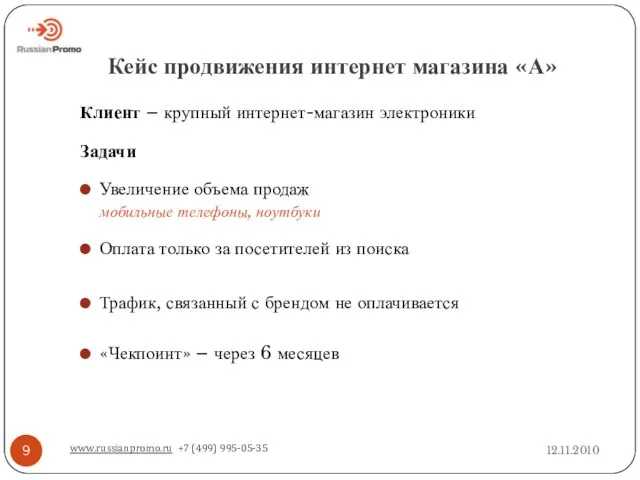 RussianPromo

Кейс продвижения интернет магазина «А»

Клиент – крупный интернет-магазин электроники

Задачи

Увеличение объема продаж
мобильные телефоны, ноутбуки

Оплата только за посетителей из поиска

Трафик, связанный с брендом не оплачивается

«Чекпоинт» – через 6 месяцев

9

www.russianpromo.ru +7 (499) 995-05-35

12.11.2010